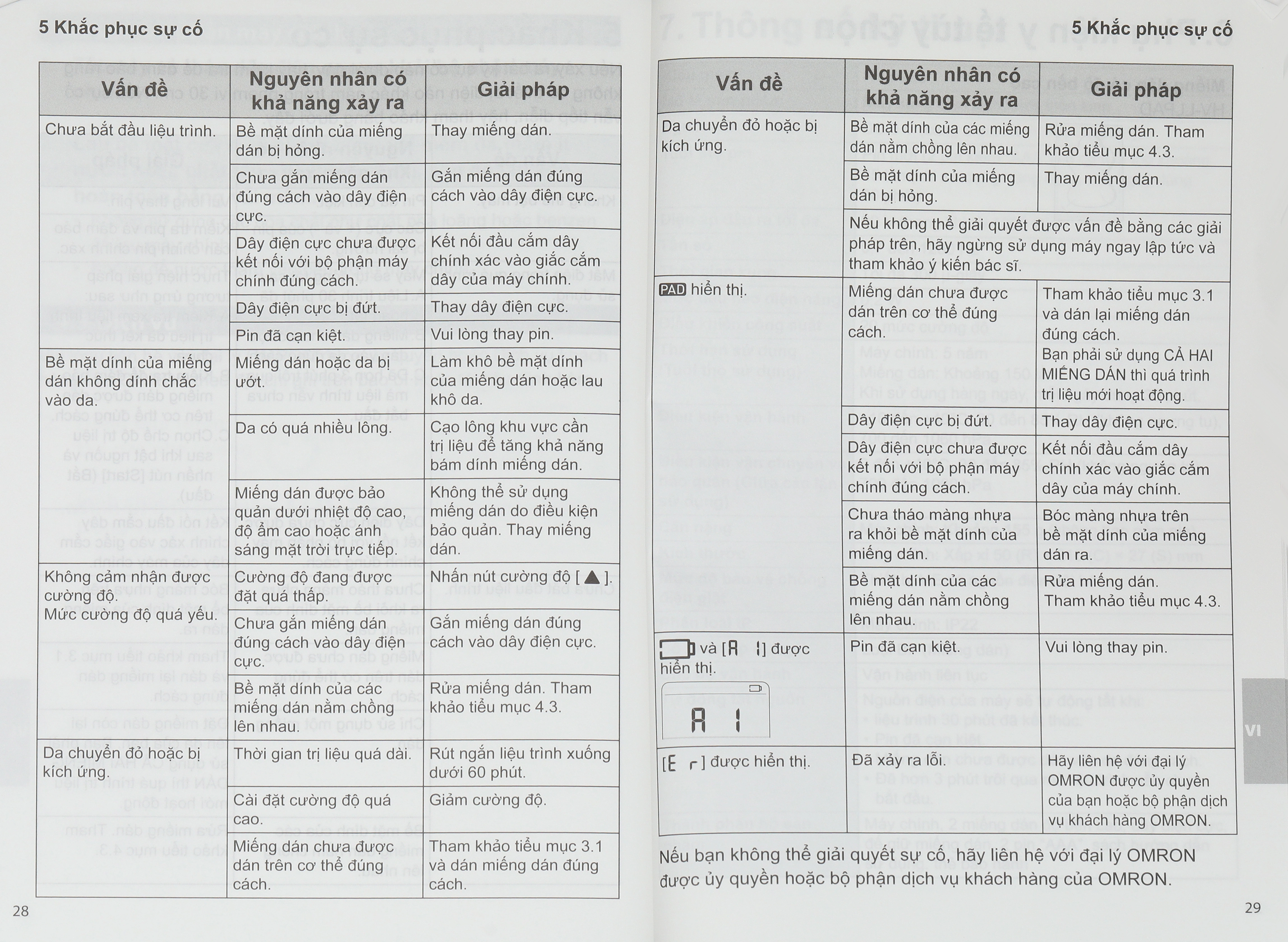 5 Khắc phục sự cố

| Vấn đề | Nguyên nhân có khả năng xảy ra | Giải pháp |
|---|---|---|
| Chưa bắt đầu liệu trình. | Bề mặt dính của miếng dán bị hỏng. | Thay miếng dán. |
| | Chưa gắn miếng dán đúng cách vào dây điện cực. | Gắn miếng dán đúng cách vào dây điện cực. |
| | Dây điện cực chưa được kết nối với bộ phận máy chính đúng cách. | Kết nối đầu cắm dây chính xác vào giắc cắm dây của máy chính. |
| | Dây điện cực bị đứt. | Thay dây điện cực. |
| | Pin đã cạn kiệt. | Vui lòng thay pin. |
| Bề mặt dính của miếng dán không dính chắc vào da. | Miếng dán hoặc da bị ướt. | Làm khô bề mặt dính của miếng dán hoặc lau khô da. |
| | Da có quá nhiều lông. | Cạo lông khu vực cần trị liệu để tăng khả năng bám dính miếng dán. |
| | Miếng dán được bảo quản dưới nhiệt độ cao, độ ẩm cao hoặc ánh sáng mặt trời trực tiếp. | Không thể sử dụng miếng dán do điều kiện bảo quản. Thay miếng dán. |
| Không cảm nhận được cường độ. Mức cường độ quá yếu. | Cường độ đang được đặt quá thấp. | Nhấn nút cường độ [ ▲ ]. |
| | Chưa gắn miếng dán đúng cách vào dây điện cực. | Gắn miếng dán đúng cách vào dây điện cực. |
| | Bề mặt dính của các miếng dán nằm chồng lên nhau. | Rửa miếng dán. Tham khảo tiểu mục 4.3. |
| Da chuyển đỏ hoặc bị kích ứng. | Thời gian trị liệu quá dài. | Rút ngắn liệu trình xuống dưới 60 phút. |
| | Cài đặt cường độ quá cao. | Giảm cường độ. |
| | Miếng dán chưa được dán trên cơ thể đúng cách. | Tham khảo tiểu mục 3.1 và dán miếng dán đúng cách. |

28

5 Khắc phục sự cố

| Vấn đề | Nguyên nhân có khả năng xảy ra | Giải pháp |
|---|---|---|
| Da chuyển đỏ hoặc bị kích ứng. | Bề mặt dính của các miếng dán nằm chồng lên nhau. | Rửa miếng dán. Tham khảo tiểu mục 4.3. |
| | Bề mặt dính của miếng dán bị hỏng. | Thay miếng dán. |
| | Nếu không thể giải quyết được vấn đề bằng các giải pháp trên, hãy ngừng sử dụng máy ngay lập tức và tham khảo ý kiến bác sĩ. | |
| PAD hiển thị. | Miếng dán chưa được dán trên cơ thể đúng cách. | Tham khảo tiểu mục 3.1 và dán lại miếng dán đúng cách. Bạn phải sử dụng CẢ HAI MIẾNG DÁN thì quá trình trị liệu mới hoạt động. |
| | Dây điện cực bị đứt. | Thay dây điện cực. |
| | Dây điện cực chưa được kết nối với bộ phận máy chính đúng cách. | Kết nối đầu cắm dây chính xác vào giắc cắm dây của máy chính. |
| | Chưa tháo màng nhựa ra khỏi bề mặt dính của miếng dán. | Bóc màng nhựa trên bề mặt dính của miếng dán ra. |
| | Bề mặt dính của các miếng dán nằm chồng lên nhau. | Rửa miếng dán. Tham khảo tiểu mục 4.3. |
| và [A 1] được hiển thị. A 1 | Pin đã cạn kiệt. | Vui lòng thay pin. |
| [E r] được hiển thị. | Đã xảy ra lỗi. | Hãy liên hệ với đại lý OMRON được ủy quyền của bạn hoặc bộ phận dịch vụ khách hàng OMRON. |

Nếu bạn không thể giải quyết sự cố, hãy liên hệ với đại lý OMRON được ủy quyền hoặc bộ phận dịch vụ khách hàng của OMRON.

VI

29